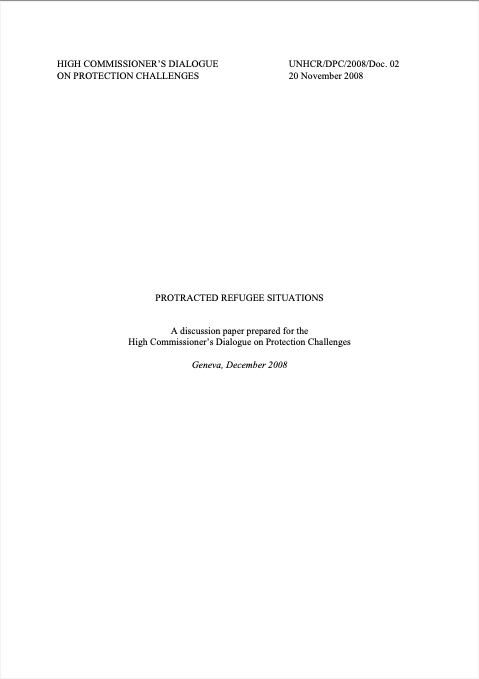 HIGH COMMISSIONER'S DIALOGUE
ON PROTECTION CHALLENGES

UNHCR/DPC/2008/Doc. 02
20 November 2008

PROTRACTED REFUGEE SITUATIONS

A discussion paper prepared for the
High Commissioner's Dialogue on Protection Challenges

Geneva, December 2008